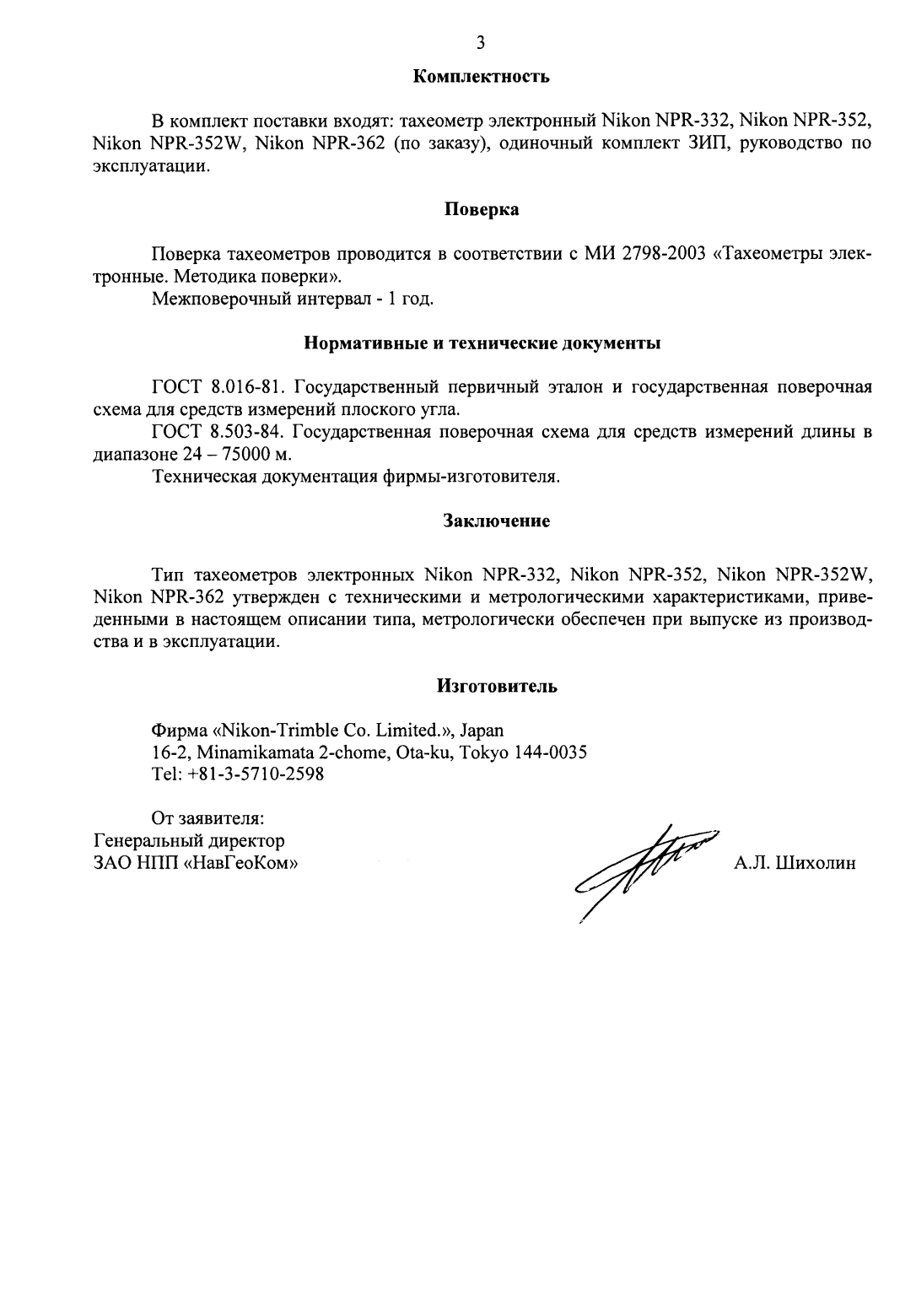 3

Комплектность

В комплект поставки входят: тахеометр электронный Nikon NPR-332, Nikon NPR-352, Nikon NPR-352W, Nikon NPR-362 (по заказу), одиночный комплект ЗИП, руководство по эксплуатации.

Поверка

Поверка тахеометров проводится в соответствии с МИ 2798-2003 «Тахеометры электронные. Методика поверки».

Межповерочный интервал - 1 год.

Нормативные и технические документы

ГОСТ 8.016-81. Государственный первичный эталон и государственная поверочная схема для средств измерений плоского угла.

ГОСТ 8.503-84. Государственная поверочная схема для средств измерений длины в диапазоне 24 – 75000 м.

Техническая документация фирмы-изготовителя.

Заключение

Тип тахеометров электронных Nikon NPR-332, Nikon NPR-352, Nikon NPR-352W, Nikon NPR-362 утвержден с техническими и метрологическими характеристиками, приведенными в настоящем описании типа, метрологически обеспечен при выпуске из производства и в эксплуатации.

Изготовитель

Фирма «Nikon-Trimble Co. Limited.», Japan
16-2, Minamikamata 2-chome, Ota-ku, Tokyo 144-0035
Tel: +81-3-5710-2598

От заявителя:
Генеральный директор
ЗАО НПП «НавГеоКом»
А.Л. Шихолин